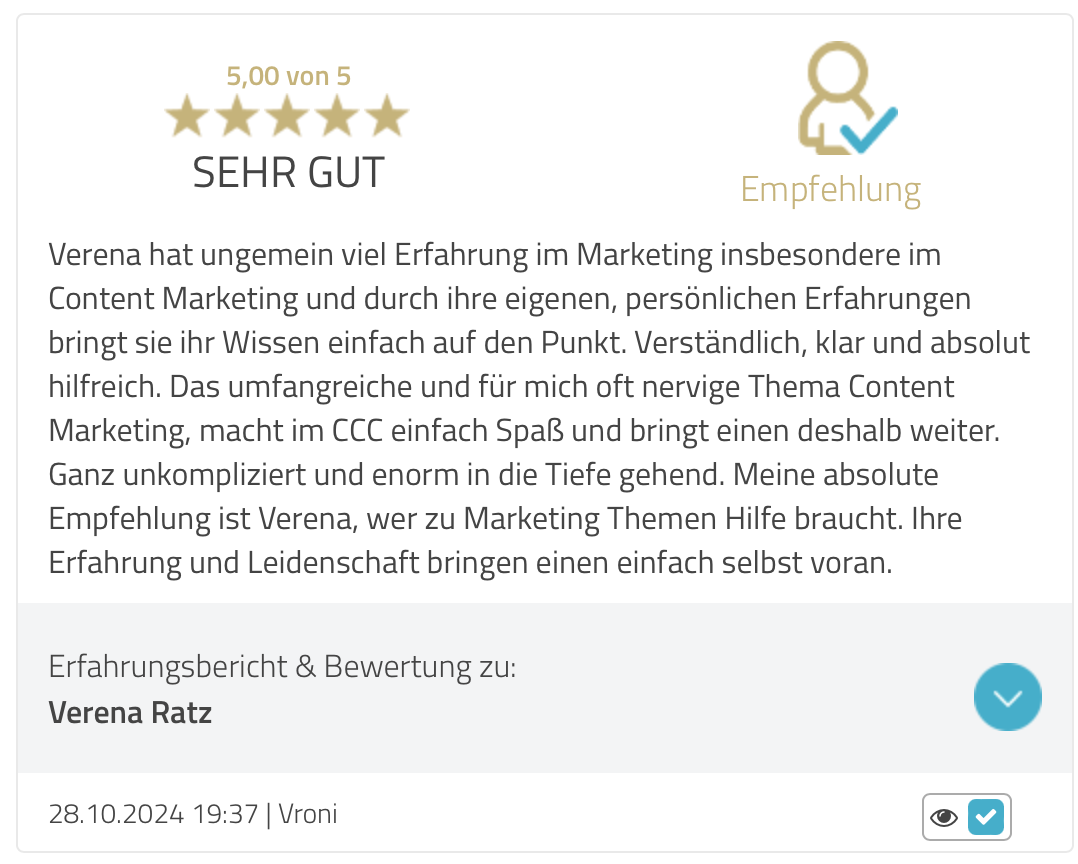 5,00 von 5

SEHR GUT

Empfehlung

Verena hat ungemein viel Erfahrung im Marketing insbesondere im Content Marketing und durch ihre eigenen, persönlichen Erfahrungen bringt sie ihr Wissen einfach auf den Punkt. Verständlich, klar und absolut hilfreich. Das umfangreiche und für mich oft nervige Thema Content Marketing, macht im CCC einfach Spaß und bringt einen deshalb weiter. Ganz unkompliziert und enorm in die Tiefe gehend. Meine absolute Empfehlung ist Verena, wer zu Marketing Themen Hilfe braucht. Ihre Erfahrung und Leidenschaft bringen einen einfach selbst voran.

Erfahrungsbericht & Bewertung zu:
**Verena Ratz**

28.10.2024 19:37 | Vroni